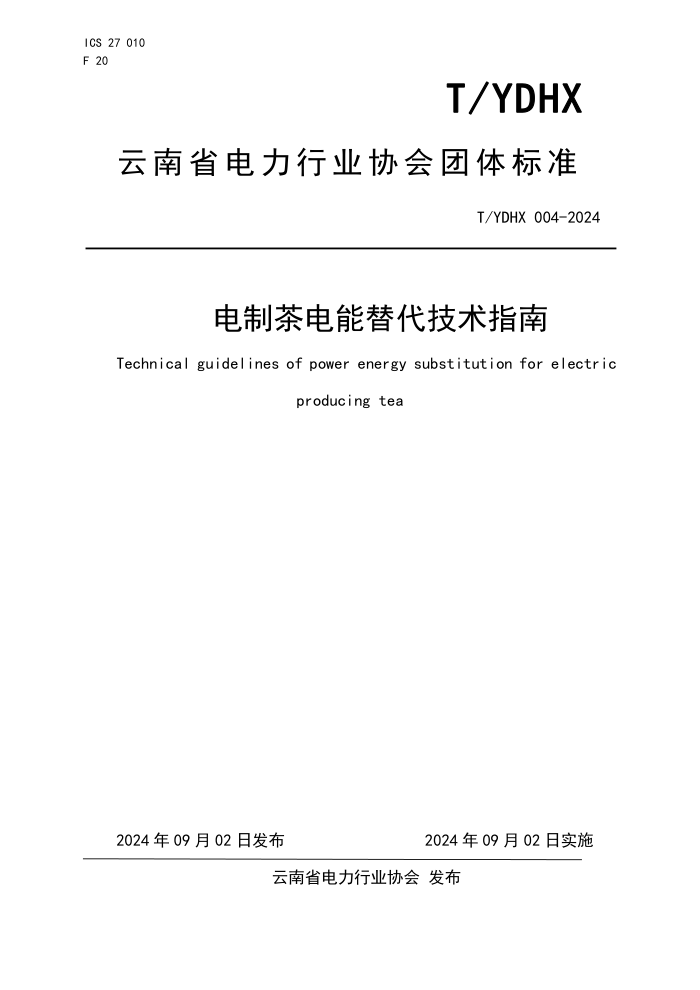 ICS 27 010
F 20

T/YDHX

云南省电力行业协会团体标准

T/YDHX 004-2024

电制茶电能替代技术指南

Technical guidelines of power energy substitution for electric producing tea

2024 年 09 月 02 日发布　　2024 年 09 月 02 日实施

云南省电力行业协会 发布